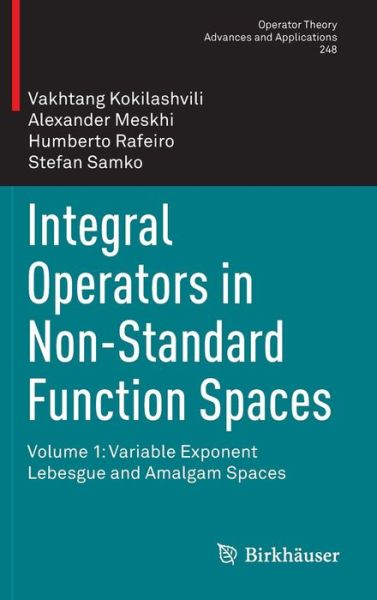 Operator Theory
Advances and Applications
248

Vakhtang Kokilashvili
Alexander Meskhi
Humberto Rafeiro
Stefan Samko

Integral Operators in Non-Standard Function Spaces

Volume 1: Variable Exponent Lebesgue and Amalgam Spaces

Birkhäuser